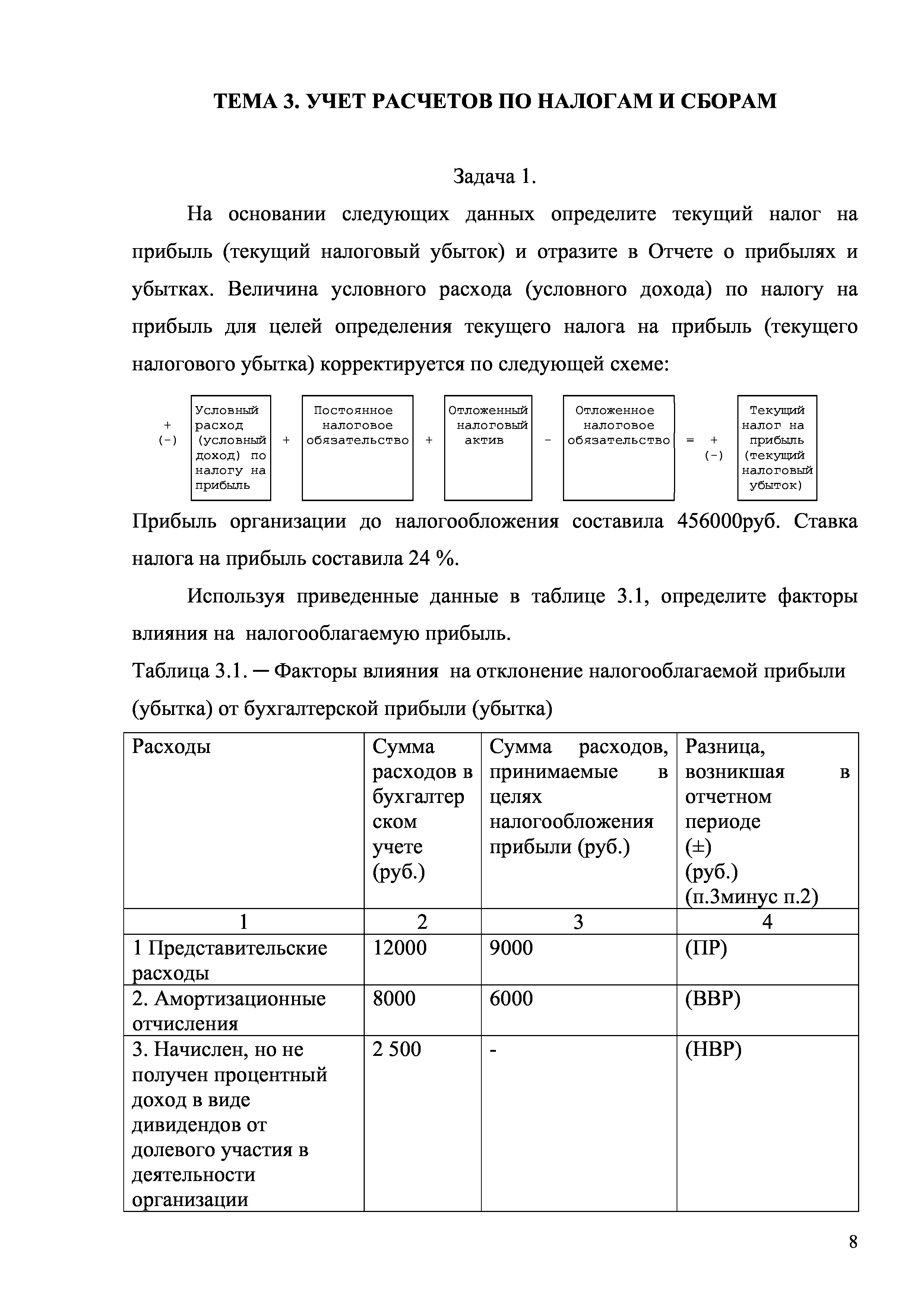 ТЕМА 3. УЧЕТ РАСЧЕТОВ ПО НАЛОГАМ И СБОРАМ

Задача 1.

На основании следующих данных определите текущий налог на прибыль (текущий налоговый убыток) и отразите в Отчете о прибылях и убытках. Величина условного расхода (условного дохода) по налогу на прибыль для целей определения текущего налога на прибыль (текущего налогового убытка) корректируется по следующей схеме:

+ (-) Условный расход (условный доход) по налогу на прибыль + Постоянное налоговое обязательство + Отложенный налоговый актив - Отложенное налоговое обязательство = + (-) Текущий налог на прибыль (текущий налоговый убыток)

Прибыль организации до налогообложения составила 456000руб. Ставка налога на прибыль составила 24 %.

Используя приведенные данные в таблице 3.1, определите факторы влияния на налогооблагаемую прибыль.

Таблица 3.1. ─ Факторы влияния на отклонение налогооблагаемой прибыли (убытка) от бухгалтерской прибыли (убытка)

| Расходы | Сумма расходов в бухгалтерском учете (руб.) | Сумма расходов, принимаемые в целях налогообложения прибыли (руб.) | Разница, возникшая в отчетном периоде (±) (руб.) (п.3минус п.2) |
|---|---|---|---|
| 1 | 2 | 3 | 4 |
| 1 Представительские расходы | 12000 | 9000 | (ПР) |
| 2. Амортизационные отчисления | 8000 | 6000 | (ВВР) |
| 3. Начислен, но не получен процентный доход в виде дивидендов от долевого участия в деятельности организации | 2 500 | - | (НВР) |

8